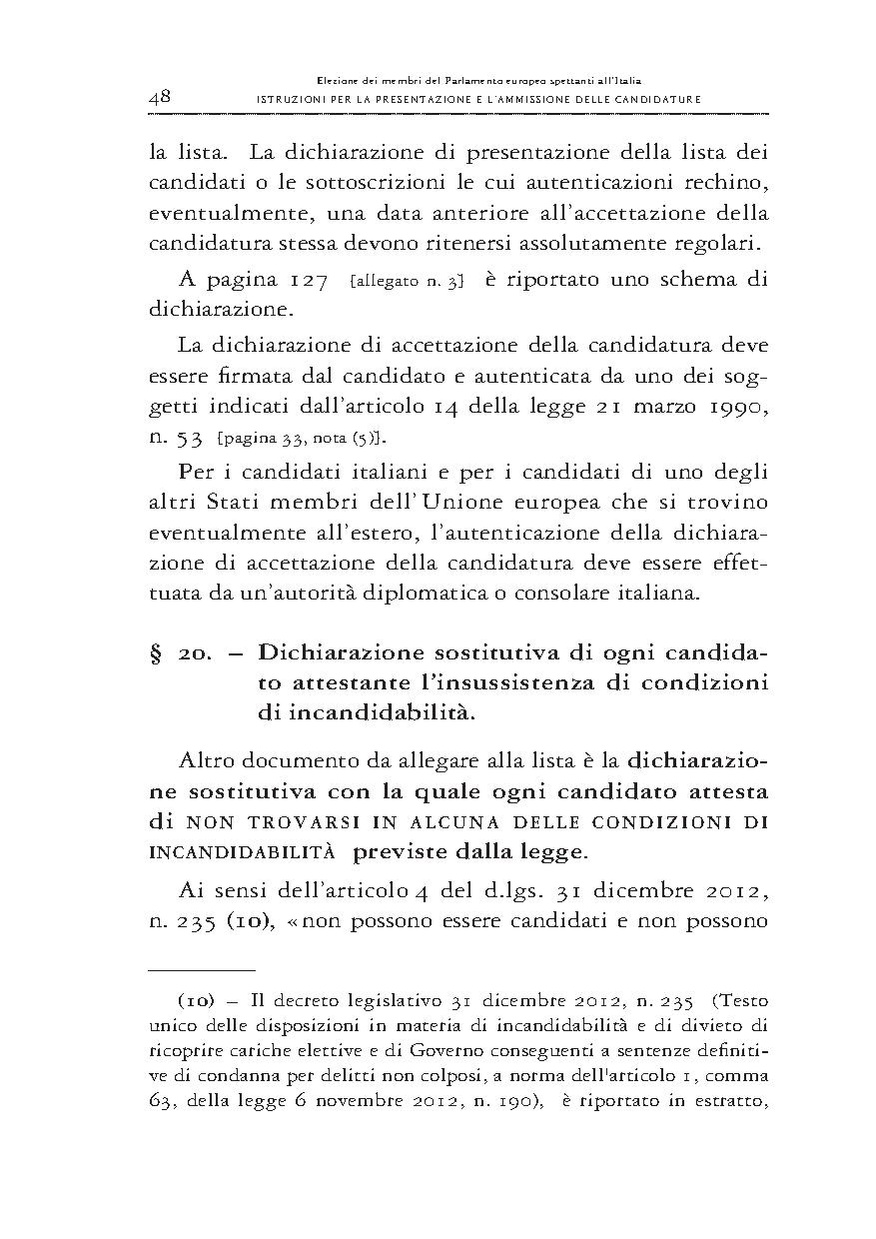 48 Elezione dei membri del Parlamento europeo spettanti all'Italia
ISTRUZIONI PER LA PRESENTAZIONE E L'AMMISSIONE DELLE CANDIDATURE

la lista. La dichiarazione di presentazione della lista dei candidati o le sottoscrizioni le cui autenticazioni rechino, eventualmente, una data anteriore all'accettazione della candidatura stessa devono ritenersi assolutamente regolari.

A pagina 127 [allegato n. 3] è riportato uno schema di dichiarazione.

La dichiarazione di accettazione della candidatura deve essere firmata dal candidato e autenticata da uno dei soggetti indicati dall'articolo 14 della legge 21 marzo 1990, n. 53 [pagina 33, nota (5)].

Per i candidati italiani e per i candidati di uno degli altri Stati membri dell'Unione europea che si trovino eventualmente all'estero, l'autenticazione della dichiarazione di accettazione della candidatura deve essere effettuata da un'autorità diplomatica o consolare italiana.

§ 20. – Dichiarazione sostitutiva di ogni candidato attestante l'insussistenza di condizioni di incandidabilità.

Altro documento da allegare alla lista è la dichiarazione sostitutiva con la quale ogni candidato attesta di NON TROVARSI IN ALCUNA DELLE CONDIZIONI DI INCANDIDABILITÀ previste dalla legge.

Ai sensi dell'articolo 4 del d.lgs. 31 dicembre 2012, n. 235 (10), «non possono essere candidati e non possono

(10) – Il decreto legislativo 31 dicembre 2012, n. 235 (Testo unico delle disposizioni in materia di incandidabilità e di divieto di ricoprire cariche elettive e di Governo conseguenti a sentenze definitive di condanna per delitti non colposi, a norma dell'articolo 1, comma 63, della legge 6 novembre 2012, n. 190), è riportato in estratto,